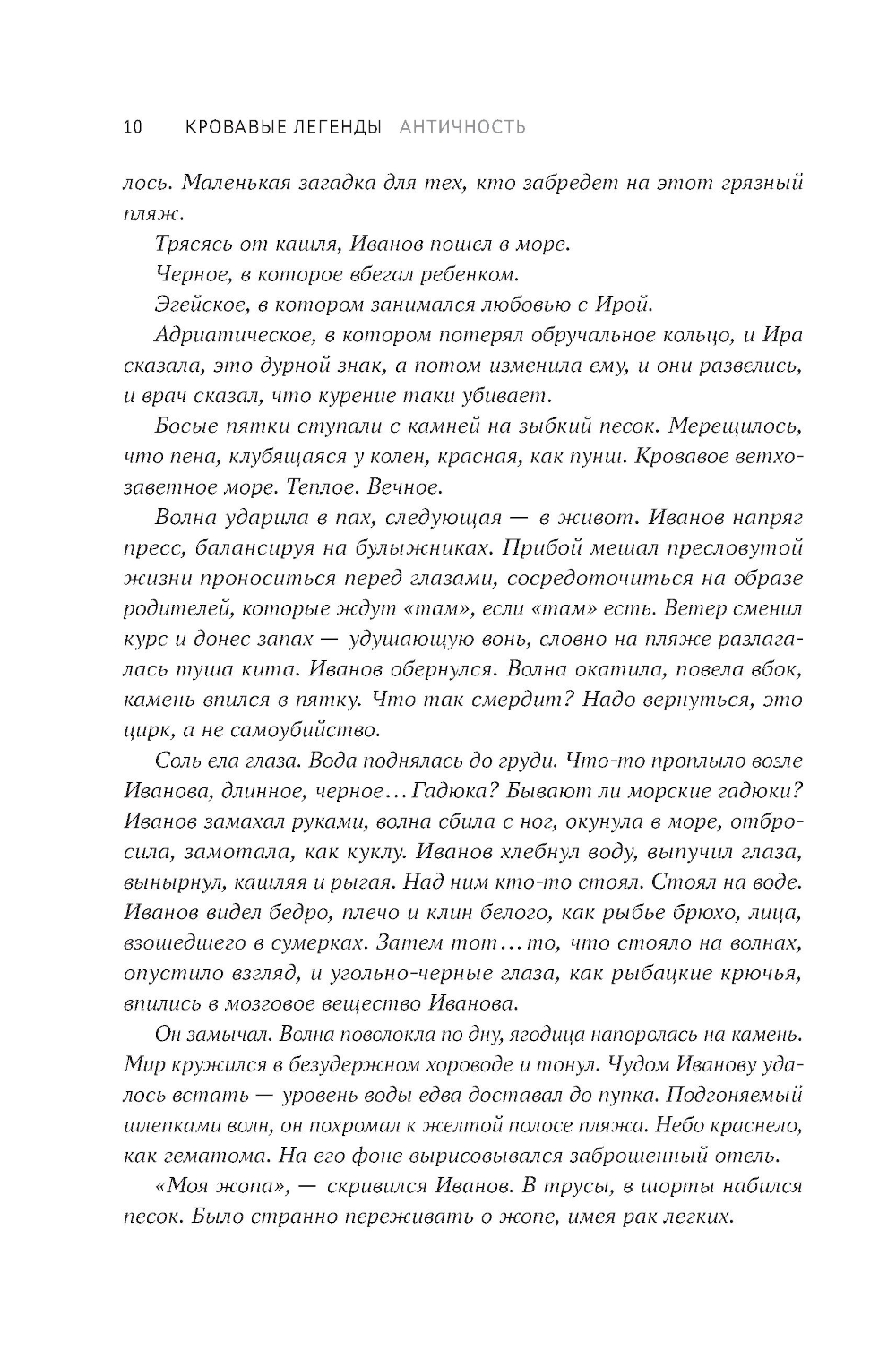 10 КРОВАВЫЕ ЛЕГЕНДЫ АНТИЧНОСТЬ

лось. Маленькая загадка для тех, кто забредет на этот грязный пляж.

Трясясь от кашля, Иванов пошел в море.

Черное, в которое вбегал ребенком.

Эгейское, в котором занимался любовью с Ирой.

Адриатическое, в котором потерял обручальное кольцо, и Ира сказала, это дурной знак, а потом изменила ему, и они развелись, и врач сказал, что курение таки убивает.

Босые пятки ступали с камней на зыбкий песок. Мерещилось, что пена, клубящаяся у колен, красная, как пунш. Кровавое ветхозаветное море. Теплое. Вечное.

Волна ударила в пах, следующая — в живот. Иванов напряг пресс, балансируя на булыжниках. Прибой мешал пресловутой жизни проноситься перед глазами, сосредоточиться на образе родителей, которые ждут «там», если «там» есть. Ветер сменил курс и донес запах — удушающую вонь, словно на пляже разлагалась туша кита. Иванов обернулся. Волна окатила, повела вбок, камень впился в пятку. Что так смердит? Надо вернуться, это цирк, а не самоубийство.

Соль ела глаза. Вода поднялась до груди. Что-то проплыло возле Иванова, длинное, черное… Гадюка? Бывают ли морские гадюки? Иванов замахал руками, волна сбила с ног, окунула в море, отбросила, замотала, как куклу. Иванов хлебнул воду, выпучил глаза, вынырнул, кашляя и рыгая. Над ним кто-то стоял. Стоял на воде. Иванов видел бедро, плечо и клин белого, как рыбье брюхо, лица, взошедшего в сумерках. Затем тот… то, что стояло на волнах, опустило взгляд, и угольно-черные глаза, как рыбацкие крючья, впились в мозговое вещество Иванова.

Он замычал. Волна поволокла по дну, ягодица напоролась на камень. Мир кружился в безудержном хороводе и тонул. Чудом Иванову удалось встать — уровень воды едва доставал до пупка. Подгоняемый шлепками волн, он похромал к желтой полосе пляжа. Небо краснело, как гематома. На его фоне вырисовывался заброшенный отель.

«Моя жопа», — скривился Иванов. В трусы, в шорты набился песок. Было странно переживать о жопе, имея рак легких.